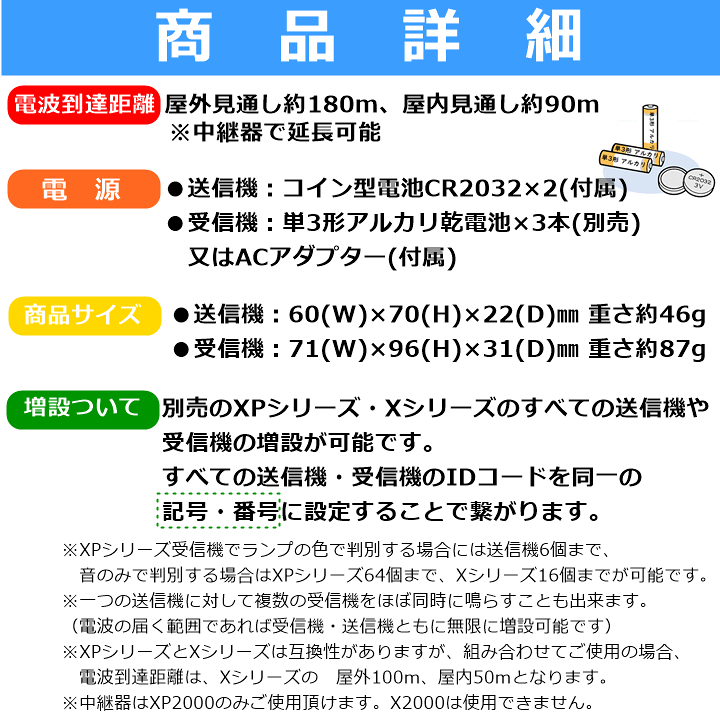 商 品 詳 細

電波到達距離 屋外見通し約180m、屋内見通し約90m
※中継器で延長可能

単3形 アルカリ
単3形 アルカリ
CR2032 3V

電 源 ●送信機：コイン型電池CR2032×2(付属)
●受信機：単3形アルカリ乾電池×3本(別売)
又はACアダプター(付属)

商品サイズ ●送信機：60(W)×70(H)×22(D)㎜ 重さ約46g
●受信機：71(W)×96(H)×31(D)㎜ 重さ約87g

増設ついて 別売のXPシリーズ・Xシリーズのすべての送信機や受信機の増設が可能です。
すべての送信機・受信機のIDコードを同一の記号・番号に設定することで繋がります。

※XPシリーズ受信機でランプの色で判別する場合には送信機6個まで、音のみで判別する場合はXPシリーズ64個まで、Xシリーズ16個までが可能です。
※一つの送信機に対して複数の受信機をほぼ同時に鳴らすことも出来ます。
（電波の届く範囲であれば受信機・送信機ともに無限に増設可能です）
※XPシリーズとXシリーズは互換性がありますが、組み合わせてご使用の場合、電波到達距離は、Xシリーズの 屋外100m、屋内50mとなります。
※中継器はXP2000のみご使用頂けます。X2000は使用できません。